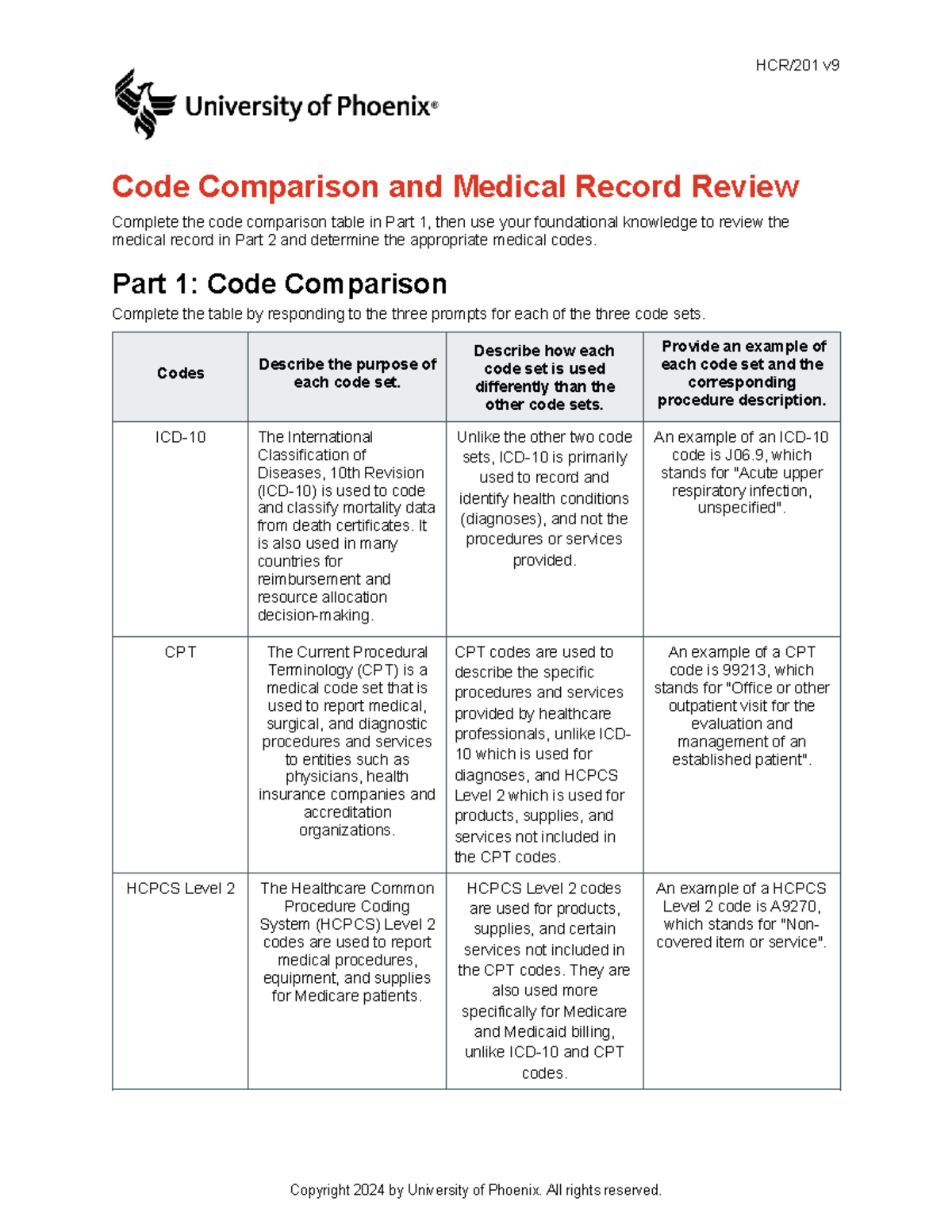 HCR/201 v9

University of Phoenix®

Code Comparison and Medical Record Review

Complete the code comparison table in Part 1, then use your foundational knowledge to review the medical record in Part 2 and determine the appropriate medical codes.

Part 1: Code Comparison

Complete the table by responding to the three prompts for each of the three code sets.

| Codes | Describe the purpose of each code set. | Describe how each code set is used differently than the other code sets. | Provide an example of each code set and the corresponding procedure description. |
|---|---|---|---|
| ICD-10 | The International Classification of Diseases, 10th Revision (ICD-10) is used to code and classify mortality data from death certificates. It is also used in many countries for reimbursement and resource allocation decision-making. | Unlike the other two code sets, ICD-10 is primarily used to record and identify health conditions (diagnoses), and not the procedures or services provided. | An example of an ICD-10 code is J06.9, which stands for "Acute upper respiratory infection, unspecified". |
| CPT | The Current Procedural Terminology (CPT) is a medical code set that is used to report medical, surgical, and diagnostic procedures and services to entities such as physicians, health insurance companies and accreditation organizations. | CPT codes are used to describe the specific procedures and services provided by healthcare professionals, unlike ICD-10 which is used for diagnoses, and HCPCS Level 2 which is used for products, supplies, and services not included in the CPT codes. | An example of a CPT code is 99213, which stands for "Office or other outpatient visit for the evaluation and management of an established patient". |
| HCPCS Level 2 | The Healthcare Common Procedure Coding System (HCPCS) Level 2 codes are used to report medical procedures, equipment, and supplies for Medicare patients. | HCPCS Level 2 codes are used for products, supplies, and certain services not included in the CPT codes. They are also used more specifically for Medicare and Medicaid billing, unlike ICD-10 and CPT codes. | An example of a HCPCS Level 2 code is A9270, which stands for "Non-covered item or service". |

Copyright 2024 by University of Phoenix. All rights reserved.